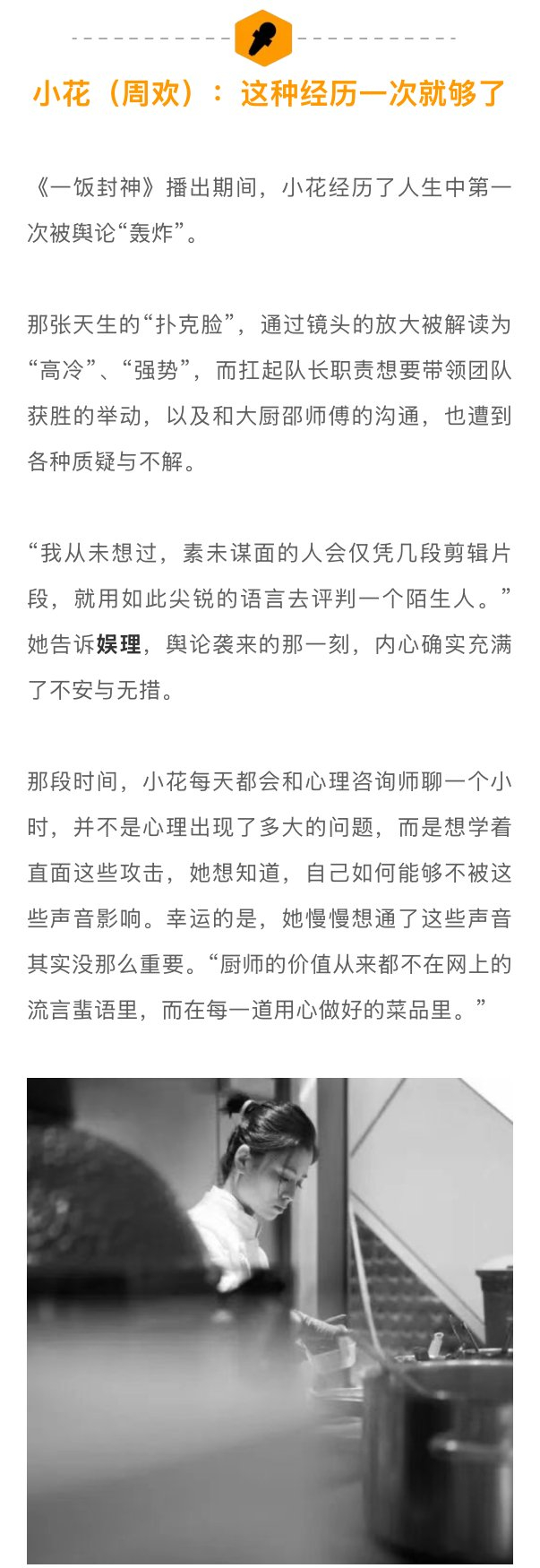 小花（周欢）：这种经历一次就够了

《一饭封神》播出期间，小花经历了人生中第一次被舆论“轰炸”。

那张天生的“扑克脸”，通过镜头的放大被解读为“高冷”、“强势”，而扛起队长职责想要带领团队获胜的举动，以及和大厨邵师傅的沟通，也遭到各种质疑与不解。

“我从未想过，素未谋面的人会仅凭几段剪辑片段，就用如此尖锐的语言去评判一个陌生人。”她告诉娱理，舆论袭来的那一刻，内心确实充满了不安与无措。

那段时间，小花每天都会和心理咨询师聊一个小时，并不是心理出现了多大的问题，而是想学着直面这些攻击，她想知道，自己如何能够不被这些声音影响。幸运的是，她慢慢想通了这些声音其实没那么重要。“厨师的价值从来都不在网上的流言蜚语里，而在每一道用心做好的菜品里。”